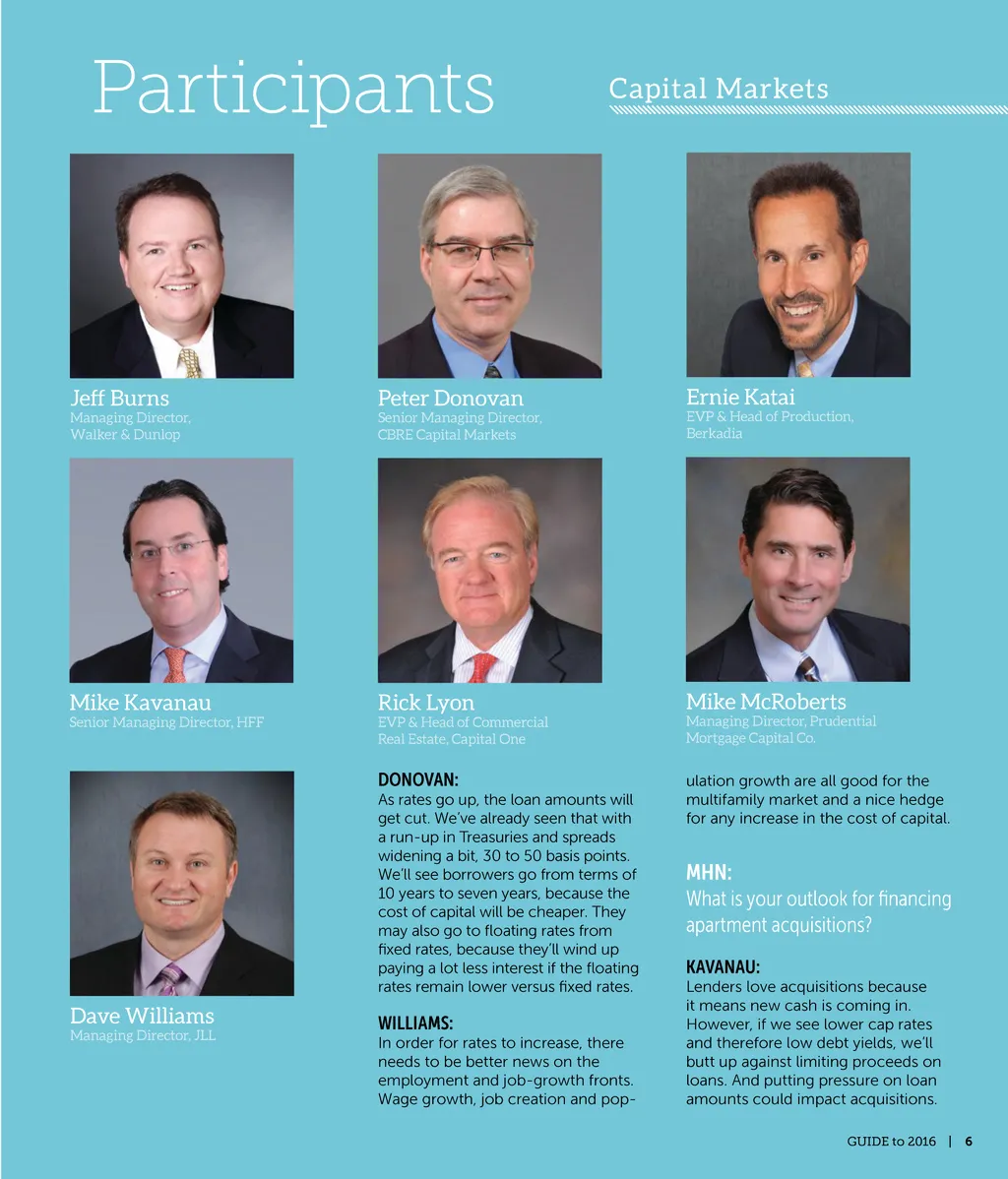 Participants

Capital Markets

Jeff Burns
Managing Director, Walker & Dunlop

Peter Donovan
Senior Managing Director, CBRE Capital Markets

Ernie Katai
EVP & Head of Production, Berkadia

Mike Kavanau
Senior Managing Director, HFF

Rick Lyon
EVP & Head of Commercial Real Estate, Capital One

Mike McRoberts
Managing Director, Prudential Mortgage Capital Co.

Dave Williams
Managing Director, JLL

DONOVAN:
As rates go up, the loan amounts will get cut. We've already seen that with a run-up in Treasuries and spreads widening a bit, 30 to 50 basis points. We'll see borrowers go from terms of 10 years to seven years, because the cost of capital will be cheaper. They may also go to floating rates from fixed rates, because they'll wind up paying a lot less interest if the floating rates remain lower versus fixed rates.

WILLIAMS:
In order for rates to increase, there needs to be better news on the employment and job-growth fronts. Wage growth, job creation and population growth are all good for the multifamily market and a nice hedge for any increase in the cost of capital.

MHN:
What is your outlook for financing apartment acquisitions?

KAVANAU:
Lenders love acquisitions because it means new cash is coming in. However, if we see lower cap rates and therefore low debt yields, we'll butt up against limiting proceeds on loans. And putting pressure on loan amounts could impact acquisitions.

GUIDE to 2016 | 6